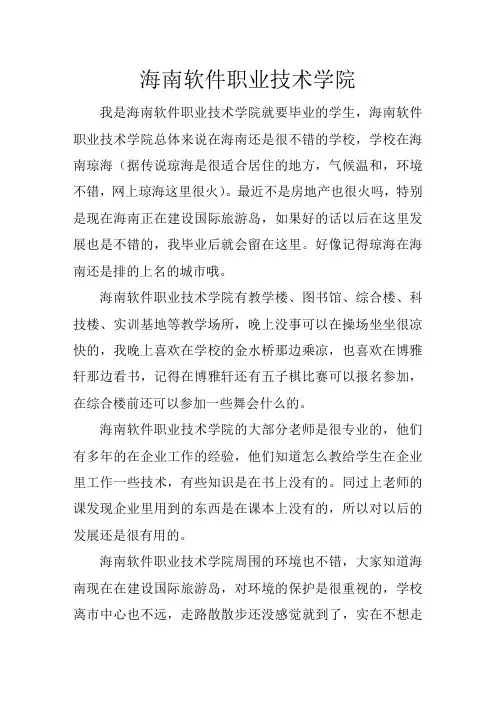 海南软件职业技术学院

我是海南软件职业技术学院就要毕业的学生，海南软件职业技术学院总体来说在海南还是很不错的学校，学校在海南琼海（据传说琼海是很适合居住的地方，气候温和，环境不错，网上琼海这里很火）。最近不是房地产也很火吗，特别是现在海南正在建设国际旅游岛，如果好的话以后在这里发展也是不错的，我毕业后就会留在这里。好像记得琼海在海南还是排的上名的城市哦。

海南软件职业技术学院有教学楼、图书馆、综合楼、科技楼、实训基地等教学场所，晚上没事可以在操场坐坐很凉快的，我晚上喜欢在学校的金水桥那边乘凉，也喜欢在博雅轩那边看书，记得在博雅轩还有五子棋比赛可以报名参加，在综合楼前还可以参加一些舞会什么的。

海南软件职业技术学院的大部分老师是很专业的，他们有多年的在企业工作的经验，他们知道怎么教给学生在企业里工作一些技术，有些知识是在书上没有的。同过上老师的课发现企业里用到的东西是在课本上没有的，所以对以后的发展还是很有用的。

海南软件职业技术学院周围的环境也不错，大家知道海南现在在建设国际旅游岛，对环境的保护是很重视的，学校离市中心也不远，走路散散步还没感觉就到了，实在不想走